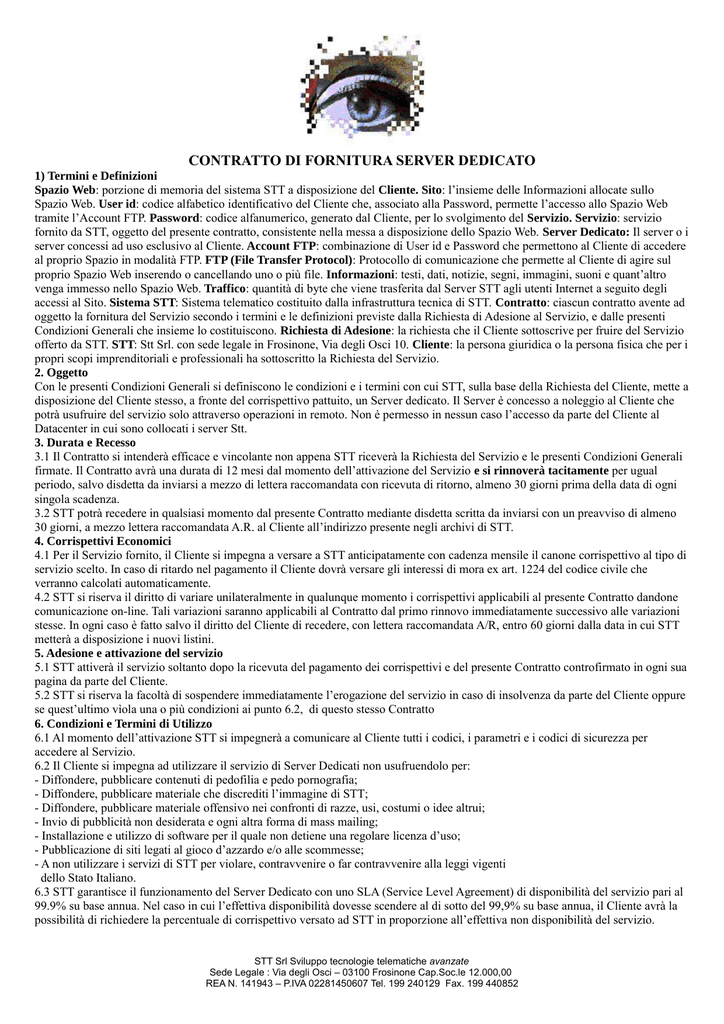 CONTRATTO DI FORNITURA SERVER DEDICATO

1) Termini e Definizioni

Spazio Web: porzione di memoria del sistema STT a disposizione del Cliente. Sito: l'insieme delle Informazioni allocate sullo Spazio Web. User id: codice alfabetico identificativo del Cliente che, associato alla Password, permette l'accesso allo Spazio Web tramite l'Account FTP. Password: codice alfanumerico, generato dal Cliente, per lo svolgimento del Servizio. Servizio: servizio fornito da STT, oggetto del presente contratto, consistente nella messa a disposizione dello Spazio Web. Server Dedicato: Il server o i server concessi ad uso esclusivo al Cliente. Account FTP: combinazione di User id e Password che permettono al Cliente di accedere al proprio Spazio in modalità FTP. FTP (File Transfer Protocol): Protocollo di comunicazione che permette al Cliente di agire sul proprio Spazio Web inserendo o cancellando uno o più file. Informazioni: testi, dati, notizie, segni, immagini, suoni e quant'altro venga immesso nello Spazio Web. Traffico: quantità di byte che viene trasferita dal Server STT agli utenti Internet a seguito degli accessi al Sito. Sistema STT: Sistema telematico costituito dalla infrastruttura tecnica di STT. Contratto: ciascun contratto avente ad oggetto la fornitura del Servizio secondo i termini e le definizioni previste dalla Richiesta di Adesione al Servizio, e dalle presenti Condizioni Generali che insieme lo costituiscono. Richiesta di Adesione: la richiesta che il Cliente sottoscrive per fruire del Servizio offerto da STT. STT: Stt Srl. con sede legale in Frosinone, Via degli Osci 10. Cliente: la persona giuridica o la persona fisica che per i propri scopi imprenditoriali e professionali ha sottoscritto la Richiesta del Servizio.

2. Oggetto

Con le presenti Condizioni Generali si definiscono le condizioni e i termini con cui STT, sulla base della Richiesta del Cliente, mette a disposizione del Cliente stesso, a fronte del corrispettivo pattuito, un Server dedicato. Il Server è concesso a noleggio al Cliente che potrà usufruire del servizio solo attraverso operazioni in remoto. Non è permesso in nessun caso l'accesso da parte del Cliente al Datacenter in cui sono collocati i server Stt.

3. Durata e Recesso

3.1 Il Contratto si intenderà efficace e vincolante non appena STT riceverà la Richiesta del Servizio e le presenti Condizioni Generali firmate. Il Contratto avrà una durata di 12 mesi dal momento dell'attivazione del Servizio e si rinnoverà tacitamente per ugual periodo, salvo disdetta da inviarsi a mezzo di lettera raccomandata con ricevuta di ritorno, almeno 30 giorni prima della data di ogni singola scadenza.

3.2 STT potrà recedere in qualsiasi momento dal presente Contratto mediante disdetta scritta da inviarsi con un preavviso di almeno 30 giorni, a mezzo lettera raccomandata A.R. al Cliente all'indirizzo presente negli archivi di STT.

4. Corrispettivi Economici

4.1 Per il Servizio fornito, il Cliente si impegna a versare a STT anticipatamente con cadenza mensile il canone corrispettivo al tipo di servizio scelto. In caso di ritardo nel pagamento il Cliente dovrà versare gli interessi di mora ex art. 1224 del codice civile che verranno calcolati automaticamente.

4.2 STT si riserva il diritto di variare unilateralmente in qualunque momento i corrispettivi applicabili al presente Contratto dandone comunicazione on-line. Tali variazioni saranno applicabili al Contratto dal primo rinnovo immediatamente successivo alle variazioni stesse. In ogni caso è fatto salvo il diritto del Cliente di recedere, con lettera raccomandata A/R, entro 60 giorni dalla data in cui STT metterà a disposizione i nuovi listini.

5. Adesione e attivazione del servizio

5.1 STT attiverà il servizio soltanto dopo la ricevuta del pagamento dei corrispettivi e del presente Contratto controfirmato in ogni sua pagina da parte del Cliente.

5.2 STT si riserva la facoltà di sospendere immediatamente l'erogazione del servizio in caso di insolvenza da parte del Cliente oppure se quest'ultimo viola una o più condizioni ai punto 6.2, di questo stesso Contratto

6. Condizioni e Termini di Utilizzo

6.1 Al momento dell'attivazione STT si impegnerà a comunicare al Cliente tutti i codici, i parametri e i codici di sicurezza per accedere al Servizio.

6.2 Il Cliente si impegna ad utilizzare il servizio di Server Dedicati non usufruendolo per:
- Diffondere, pubblicare contenuti di pedofilia e pedo pornografia;
- Diffondere, pubblicare materiale che discrediti l'immagine di STT;
- Diffondere, pubblicare materiale offensivo nei confronti di razze, usi, costumi o idee altrui;
- Invio di pubblicità non desiderata e ogni altra forma di mass mailing;
- Installazione e utilizzo di software per il quale non detiene una regolare licenza d'uso;
- Pubblicazione di siti legati al gioco d'azzardo e/o alle scommesse;
- A non utilizzare i servizi di STT per violare, contravvenire o far contravvenire alla leggi vigenti dello Stato Italiano.

6.3 STT garantisce il funzionamento del Server Dedicato con uno SLA (Service Level Agreement) di disponibilità del servizio pari al 99.9% su base annua. Nel caso in cui l'effettiva disponibilità dovesse scendere al di sotto del 99,9% su base annua, il Cliente avrà la possibilità di richiedere la percentuale di corrispettivo versato ad STT in proporzione all'effettiva non disponibilità del servizio.

STT Srl Sviluppo tecnologie telematiche avanzate
Sede Legale : Via degli Osci – 03100 Frosinone Cap.Soc.le 12.000,00
REA N. 141943 – P.IVA 02281450607 Tel. 199 240129 Fax. 199 440852